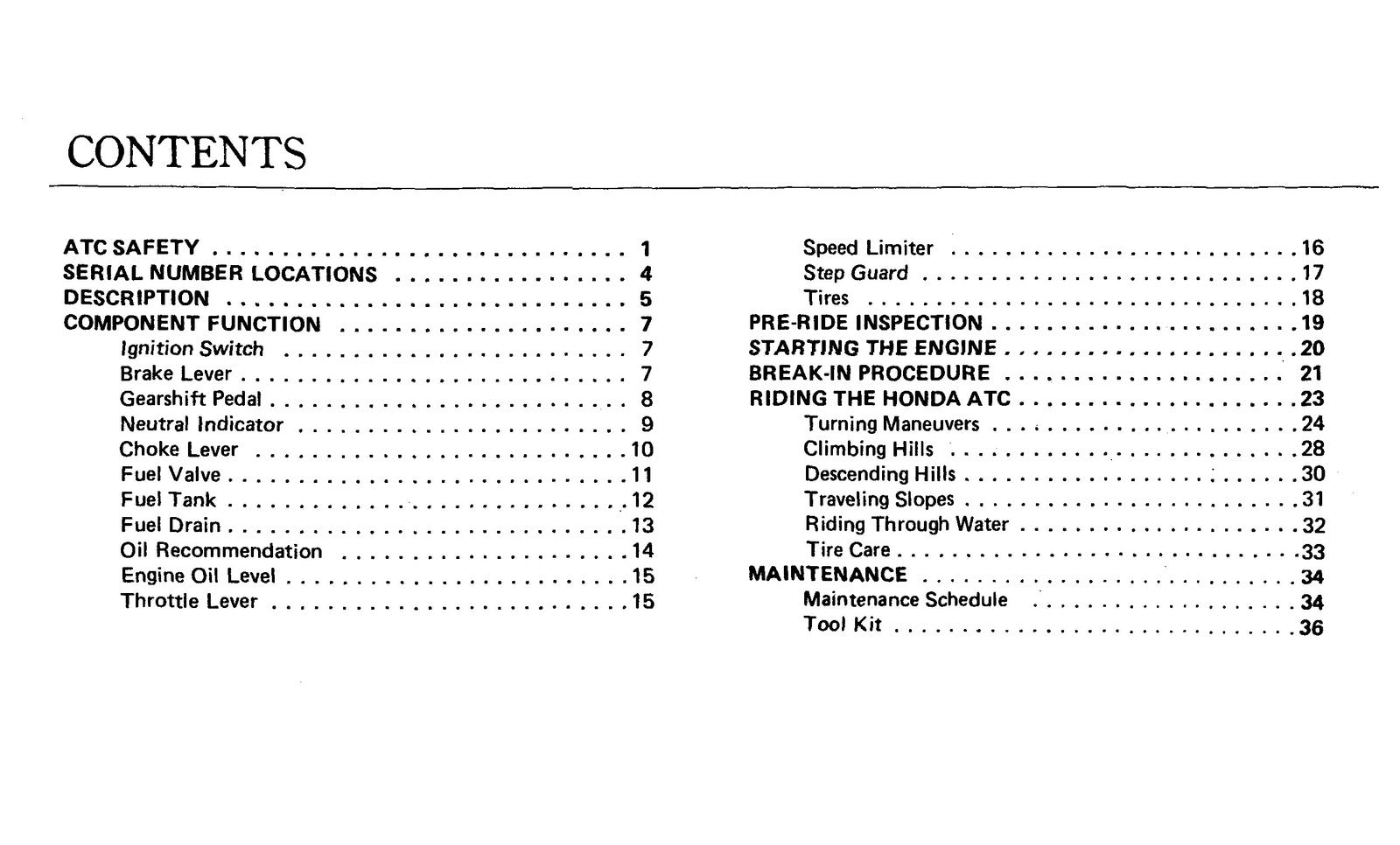 CONTENTS

ATC SAFETY 1
SERIAL NUMBER LOCATIONS 4
DESCRIPTION 5
COMPONENT FUNCTION 7
Ignition Switch 7
Brake Lever 7
Gearshift Pedal 8
Neutral Indicator 9
Choke Lever 10
Fuel Valve 11
Fuel Tank 12
Fuel Drain 13
Oil Recommendation 14
Engine Oil Level 15
Throttle Lever 15

Speed Limiter 16
Step Guard 17
Tires 18
PRE-RIDE INSPECTION 19
STARTING THE ENGINE 20
BREAK-IN PROCEDURE 21
RIDING THE HONDA ATC 23
Turning Maneuvers 24
Climbing Hills 28
Descending Hills 30
Traveling Slopes 31
Riding Through Water 32
Tire Care 33
MAINTENANCE 34
Maintenance Schedule 34
Tool Kit 36